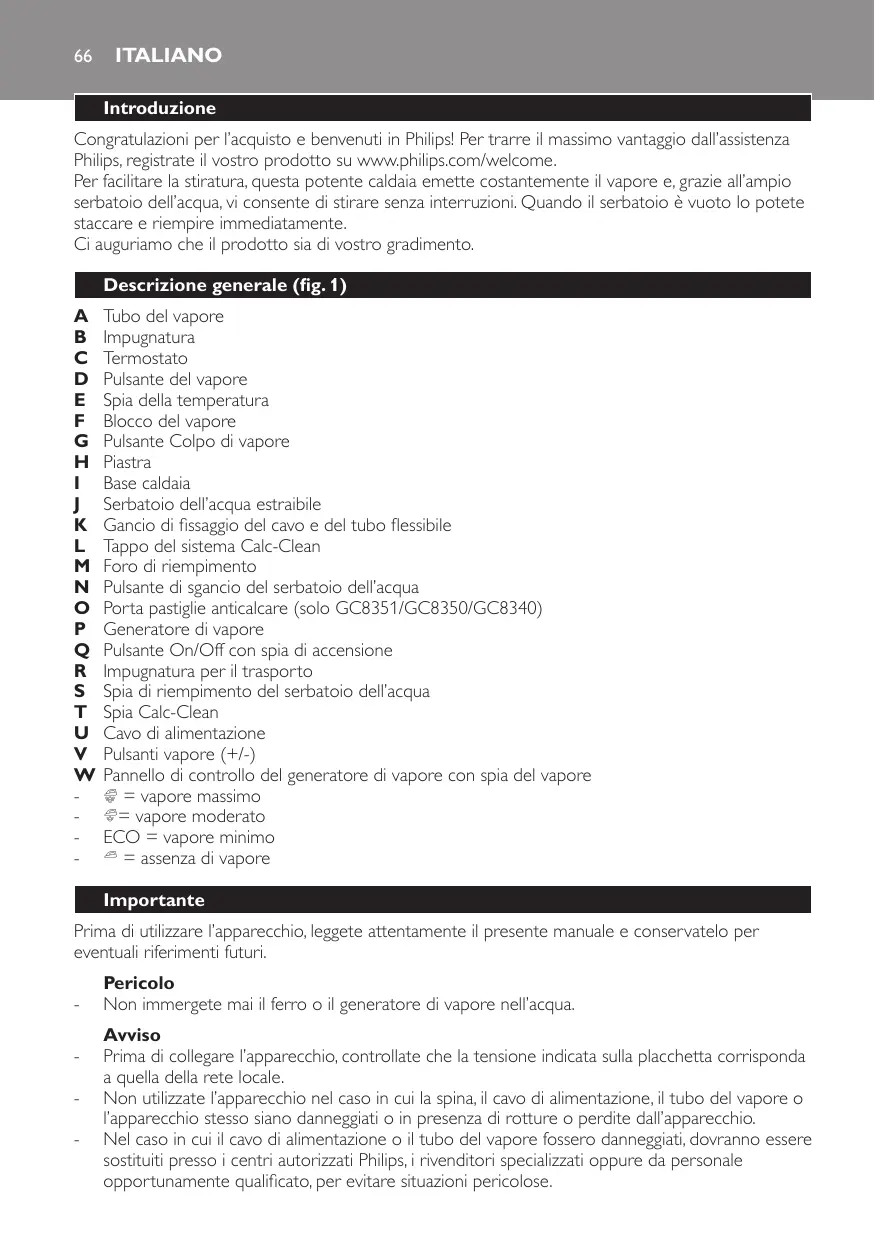 66 ITALIANO

Introduzione

Congratulazioni per l'acquisto e benvenuti in Philips! Per trarre il massimo vantaggio dall'assistenza Philips, registrate il vostro prodotto su www.philips.com/welcome.
Per facilitare la stiratura, questa potente caldaia emette costantemente il vapore e, grazie all'ampio serbatoio dell'acqua, vi consente di stirare senza interruzioni. Quando il serbatoio è vuoto lo potete staccare e riempire immediatamente.
Ci auguriamo che il prodotto sia di vostro gradimento.

Descrizione generale (fig. 1)

A Tubo del vapore
B Impugnatura
C Termostato
D Pulsante del vapore
E Spia della temperatura
F Blocco del vapore
G Pulsante Colpo di vapore
H Piastra
I Base caldaia
J Serbatoio dell'acqua estraibile
K Gancio di fissaggio del cavo e del tubo flessibile
L Tappo del sistema Calc-Clean
M Foro di riempimento
N Pulsante di sgancio del serbatoio dell'acqua
O Porta pastiglie anticalcare (solo GC8351/GC8350/GC8340)
P Generatore di vapore
Q Pulsante On/Off con spia di accensione
R Impugnatura per il trasporto
S Spia di riempimento del serbatoio dell'acqua
T Spia Calc-Clean
U Cavo di alimentazione
V Pulsanti vapore (+/-)
W Pannello di controllo del generatore di vapore con spia del vapore
- = vapore massimo
- = vapore moderato
- ECO = vapore minimo
- = assenza di vapore

Importante

Prima di utilizzare l'apparecchio, leggete attentamente il presente manuale e conservatelo per eventuali riferimenti futuri.

Pericolo
- Non immergete mai il ferro o il generatore di vapore nell'acqua.

Avviso
- Prima di collegare l'apparecchio, controllate che la tensione indicata sulla placchetta corrisponda a quella della rete locale.
- Non utilizzate l'apparecchio nel caso in cui la spina, il cavo di alimentazione, il tubo del vapore o l'apparecchio stesso siano danneggiati o in presenza di rotture o perdite dall'apparecchio.
- Nel caso in cui il cavo di alimentazione o il tubo del vapore fossero danneggiati, dovranno essere sostituiti presso i centri autorizzati Philips, i rivenditori specializzati oppure da personale opportunamente qualificato, per evitare situazioni pericolose.